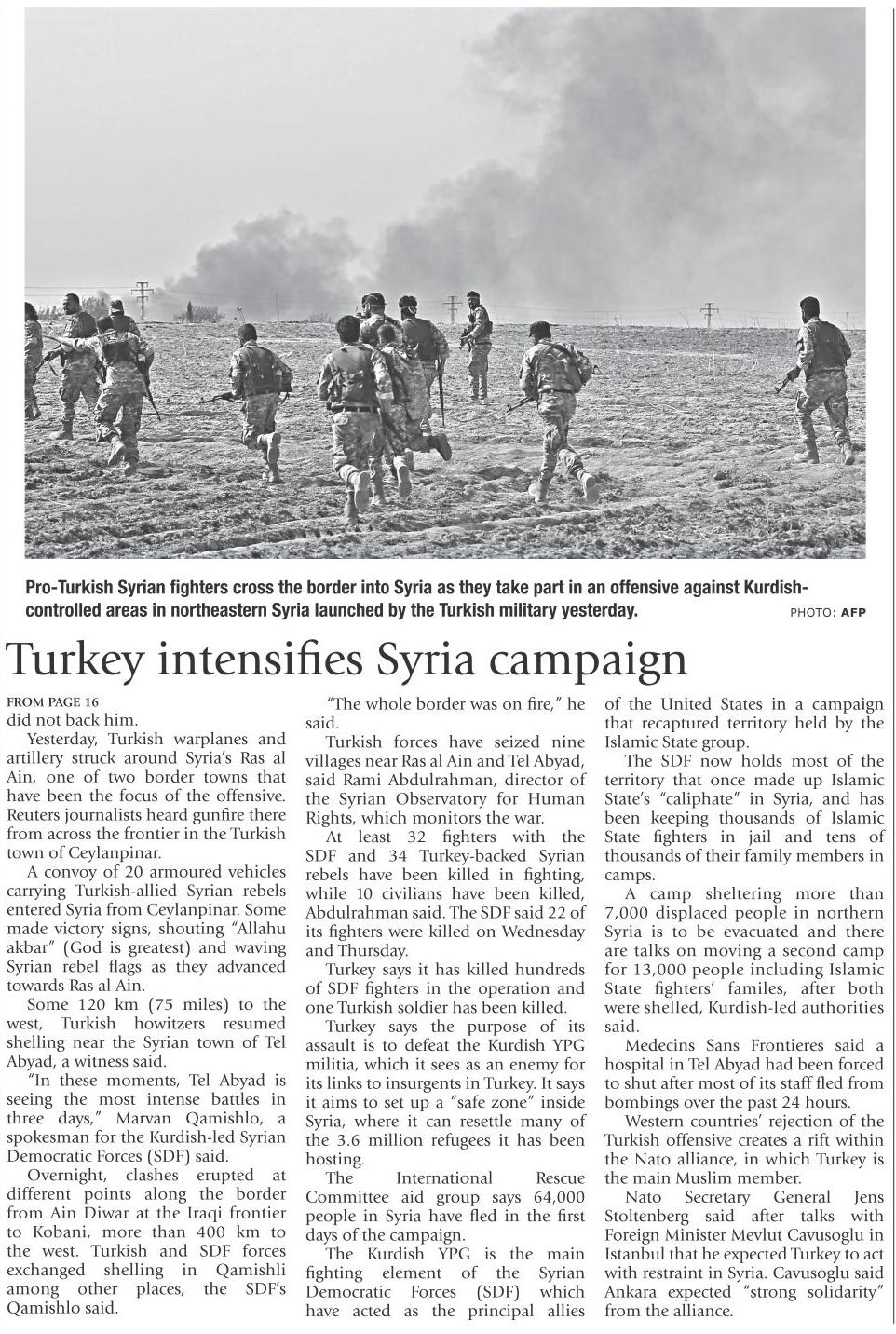 Pro-Turkish Syrian fighters cross the border into Syria as they take part in an offensive against Kurdish-controlled areas in northeastern Syria launched by the Turkish military yesterday. PHOTO: AFP

Turkey intensifies Syria campaign

FROM PAGE 16
did not back him.

Yesterday, Turkish warplanes and artillery struck around Syria's Ras al Ain, one of two border towns that have been the focus of the offensive. Reuters journalists heard gunfire there from across the frontier in the Turkish town of Ceylanpinar.

A convoy of 20 armoured vehicles carrying Turkish-allied Syrian rebels entered Syria from Ceylanpinar. Some made victory signs, shouting "Allahu akbar" (God is greatest) and waving Syrian rebel flags as they advanced towards Ras al Ain.

Some 120 km (75 miles) to the west, Turkish howitzers resumed shelling near the Syrian town of Tel Abyad, a witness said.

"In these moments, Tel Abyad is seeing the most intense battles in three days," Marvan Qamishlo, a spokesman for the Kurdish-led Syrian Democratic Forces (SDF) said.

Overnight, clashes erupted at different points along the border from Ain Diwar at the Iraqi frontier to Kobani, more than 400 km to the west. Turkish and SDF forces exchanged shelling in Qamishli among other places, the SDF's Qamishlo said.

"The whole border was on fire," he said.

Turkish forces have seized nine villages near Ras al Ain and Tel Abyad, said Rami Abdulrahman, director of the Syrian Observatory for Human Rights, which monitors the war.

At least 32 fighters with the SDF and 34 Turkey-backed Syrian rebels have been killed in fighting, while 10 civilians have been killed, Abdulrahman said. The SDF said 22 of its fighters were killed on Wednesday and Thursday.

Turkey says it has killed hundreds of SDF fighters in the operation and one Turkish soldier has been killed.

Turkey says the purpose of its assault is to defeat the Kurdish YPG militia, which it sees as an enemy for its links to insurgents in Turkey. It says it aims to set up a "safe zone" inside Syria, where it can resettle many of the 3.6 million refugees it has been hosting.

The International Rescue Committee aid group says 64,000 people in Syria have fled in the first days of the campaign.

The Kurdish YPG is the main fighting element of the Syrian Democratic Forces (SDF) which have acted as the principal allies of the United States in a campaign that recaptured territory held by the Islamic State group.

The SDF now holds most of the territory that once made up Islamic State's "caliphate" in Syria, and has been keeping thousands of Islamic State fighters in jail and tens of thousands of their family members in camps.

A camp sheltering more than 7,000 displaced people in northern Syria is to be evacuated and there are talks on moving a second camp for 13,000 people including Islamic State fighters' familes, after both were shelled, Kurdish-led authorities said.

Medecins Sans Frontieres said a hospital in Tel Abyad had been forced to shut after most of its staff fled from bombings over the past 24 hours.

Western countries' rejection of the Turkish offensive creates a rift within the Nato alliance, in which Turkey is the main Muslim member.

Nato Secretary General Jens Stoltenberg said after talks with Foreign Minister Mevlut Cavusoglu in Istanbul that he expected Turkey to act with restraint in Syria. Cavusoglu said Ankara expected "strong solidarity" from the alliance.